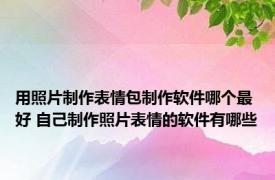 用照片制作表情包制作软件哪个最好 自己制作照片表情的软件有哪些